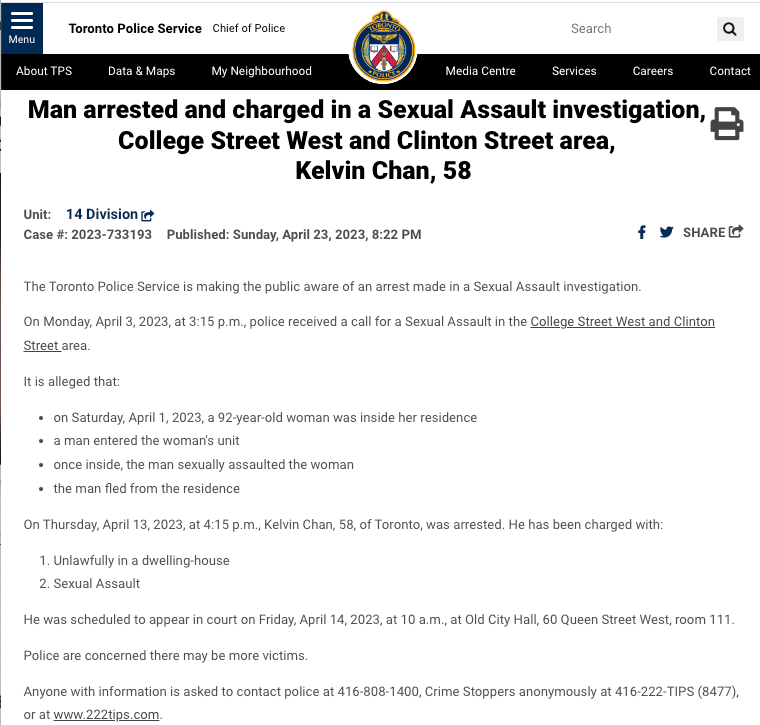 Menu Toronto Police Service Chief of Police

TORONTO POLICE

Search

About TPS Data & Maps My Neighbourhood Media Centre Services Careers Contact

Man arrested and charged in a Sexual Assault investigation, College Street West and Clinton Street area, Kelvin Chan, 58

Unit: 14 Division
Case #: 2023-733193 Published: Sunday, April 23, 2023, 8:22 PM

SHARE

The Toronto Police Service is making the public aware of an arrest made in a Sexual Assault investigation.

On Monday, April 3, 2023, at 3:15 p.m., police received a call for a Sexual Assault in the College Street West and Clinton Street area.

It is alleged that:

- on Saturday, April 1, 2023, a 92-year-old woman was inside her residence
- a man entered the woman's unit
- once inside, the man sexually assaulted the woman
- the man fled from the residence

On Thursday, April 13, 2023, at 4:15 p.m., Kelvin Chan, 58, of Toronto, was arrested. He has been charged with:

1. Unlawfully in a dwelling-house
2. Sexual Assault

He was scheduled to appear in court on Friday, April 14, 2023, at 10 a.m., at Old City Hall, 60 Queen Street West, room 111.

Police are concerned there may be more victims.

Anyone with information is asked to contact police at 416-808-1400, Crime Stoppers anonymously at 416-222-TIPS (8477), or at www.222tips.com.